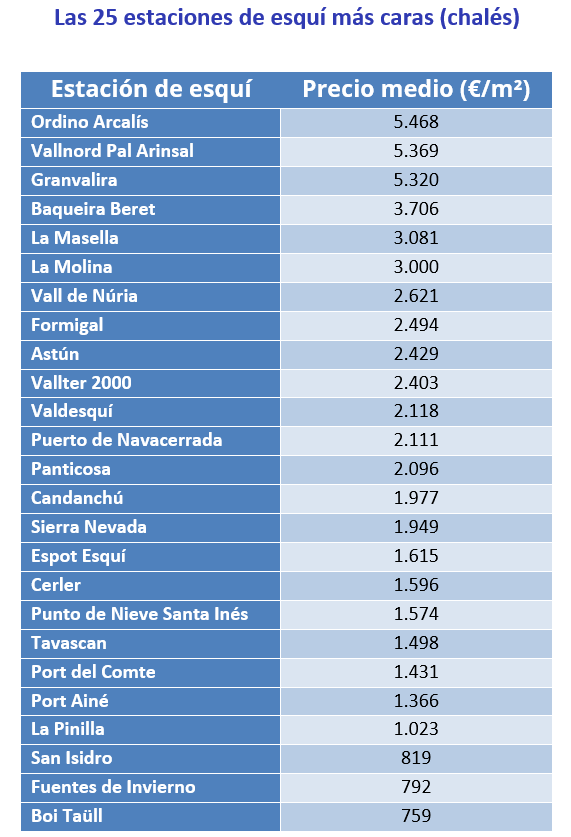 Las 25 estaciones de esquí más caras (chalés)

| Estación de esquí | Precio medio (€/m²) |
|---|---|
| Ordino Arcalís | 5.468 |
| Vallnord Pal Arinsal | 5.369 |
| Granvalira | 5.320 |
| Baqueira Beret | 3.706 |
| La Masella | 3.081 |
| La Molina | 3.000 |
| Vall de Núria | 2.621 |
| Formigal | 2.494 |
| Astún | 2.429 |
| Vallter 2000 | 2.403 |
| Valdesquí | 2.118 |
| Puerto de Navacerrada | 2.111 |
| Panticosa | 2.096 |
| Candanchú | 1.977 |
| Sierra Nevada | 1.949 |
| Espot Esquí | 1.615 |
| Cerler | 1.596 |
| Punto de Nieve Santa Inés | 1.574 |
| Tavascan | 1.498 |
| Port del Comte | 1.431 |
| Port Ainé | 1.366 |
| La Pinilla | 1.023 |
| San Isidro | 819 |
| Fuentes de Invierno | 792 |
| Boi Taüll | 759 |